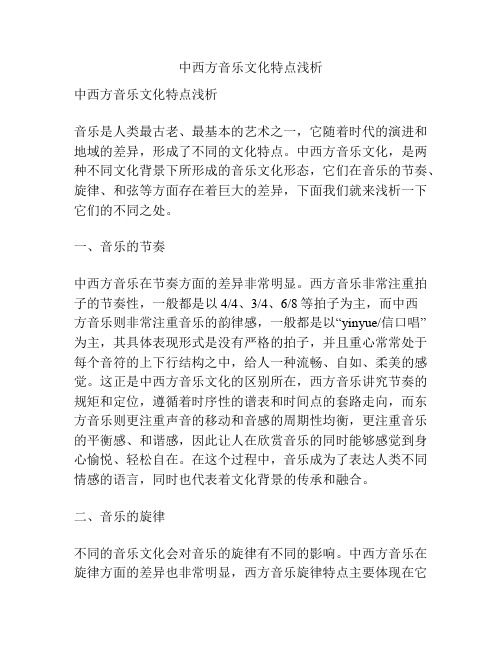 中西方音乐文化特点浅析

中西方音乐文化特点浅析

音乐是人类最古老、最基本的艺术之一，它随着时代的演进和地域的差异，形成了不同的文化特点。中西方音乐文化，是两种不同文化背景下所形成的音乐文化形态，它们在音乐的节奏、旋律、和弦等方面存在着巨大的差异，下面我们就来浅析一下它们的不同之处。

一、音乐的节奏

中西方音乐在节奏方面的差异非常明显。西方音乐非常注重拍子的节奏性，一般都是以 4/4、3/4、6/8 等拍子为主，而中西方音乐则非常注重音乐的韵律感，一般都是以“yinyue/信口唱”为主，其具体表现形式是没有严格的拍子，并且重心常常处于每个音符的上下行结构之中，给人一种流畅、自如、柔美的感觉。这正是中西方音乐文化的区别所在，西方音乐讲究节奏的规矩和定位，遵循着时序性的谱表和时间点的套路走向，而东方音乐则更注重声音的移动和音感的周期性均衡，更注重音乐的平衡感、和谐感，因此让人在欣赏音乐的同时能够感觉到身心愉悦、轻松自在。在这个过程中，音乐成为了表达人类不同情感的语言，同时也代表着文化背景的传承和融合。

二、音乐的旋律

不同的音乐文化会对音乐的旋律有不同的影响。中西方音乐在旋律方面的差异也非常明显，西方音乐旋律特点主要体现在它